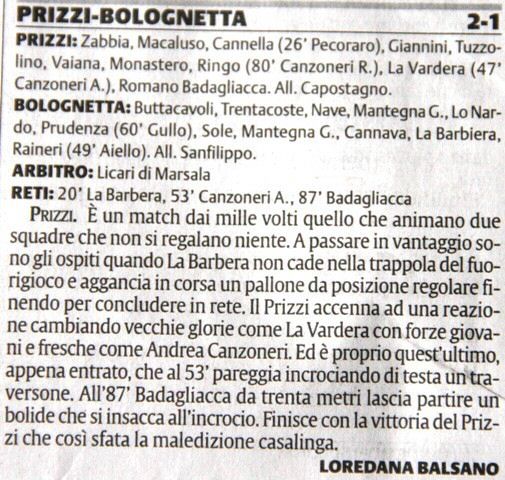 PRIZZI-BOLOGNETTA 2-1

PRIZZI: Zabbia, Macaluso, Cannella (26' Pecoraro), Giannini, Tuzzolino, Vaiana, Monastero, Ringo (80' Canzoneri R.), La Vardera (47' Canzoneri A.), Romano Badagliacca. All. Capostagno.

BOLOGNETTA: Buttacavoli, Trentacoste, Nave, Mantegna G., Lo Nardo, Prudenza (60' Gullo), Sole, Mantegna G., Cannava, La Barbiera, Raineri (49' Aiello). All. Sanfilippo.

ARBITRO: Licari di Marsala

RETI: 20' La Barbera, 53' Canzoneri A., 87' Badagliacca

PRIZZI. È un match dai mille volti quello che animano due squadre che non si regalano niente. A passare in vantaggio sono gli ospiti quando La Barbera non cade nella trappola del fuorigioco e aggancia in corsa un pallone da posizione regolare finendo per concludere in rete. Il Prizzi accenna ad una reazione cambiando vecchie glorie come La Vardera con forze giovani e fresche come Andrea Canzoneri. Ed è proprio quest'ultimo, appena entrato, che al 53' pareggia incrociando di testa un traversone. All'87' Badagliacca da trenta metri lascia partire un bolide che si insacca all'incrocio. Finisce con la vittoria del Prizzi che così sfata la maledizione casalinga.

LOREDANA BALSANO